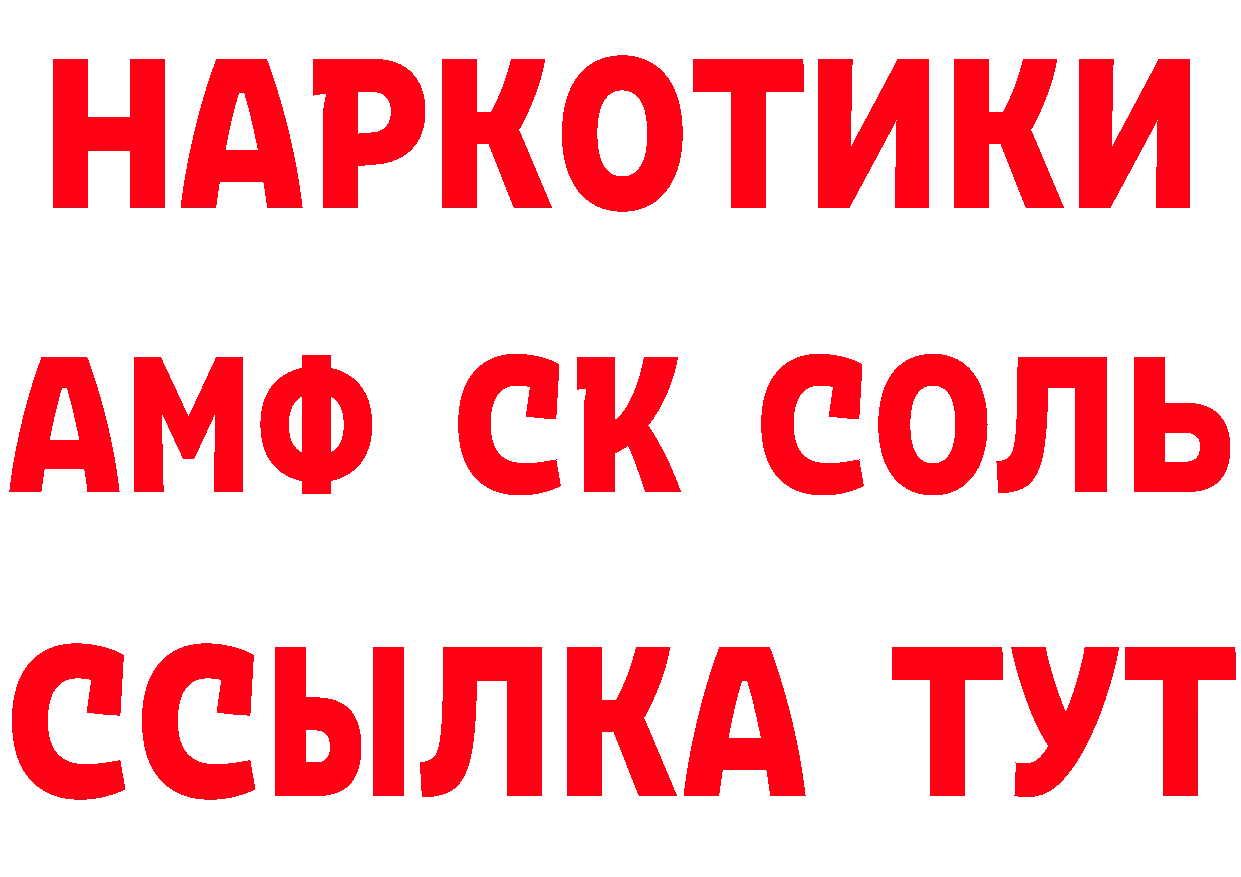 НАРКОТИКИ

АМФ СК СОЛЬ

ССЫЛКА ТУТ